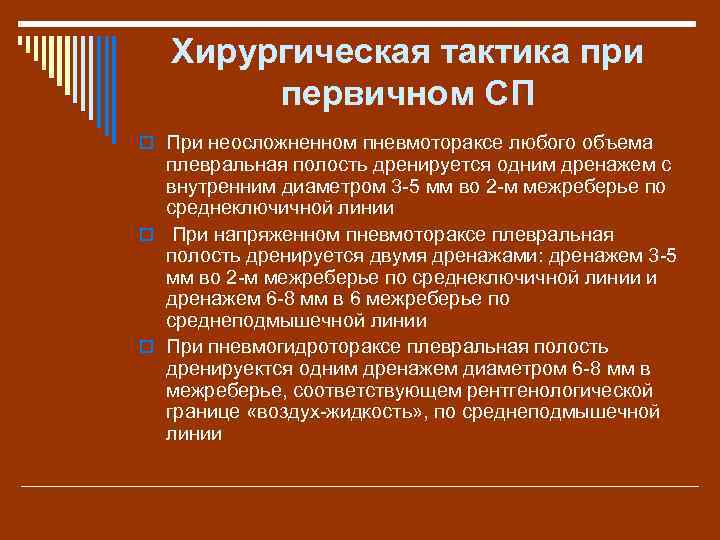 Хирургическая тактика при первичном СП

При неосложненном пневмотораксе любого объема плевральная полость дренируется одним дренажем с внутренним диаметром 3-5 мм во 2-м межреберье по среднеключичной линии

При напряженном пневмотораксе плевральная полость дренируется двумя дренажами: дренажем 3-5 мм во 2-м межреберье по среднеключичной линии и дренажем 6-8 мм в 6 межреберье по среднеподмышечной линии

При пневмогидротораксе плевральная полость дренируектся одним дренажем диаметром 6-8 мм в межреберье, соответствующем рентгенологической границе «воздух-жидкость», по среднеподмышечной линии